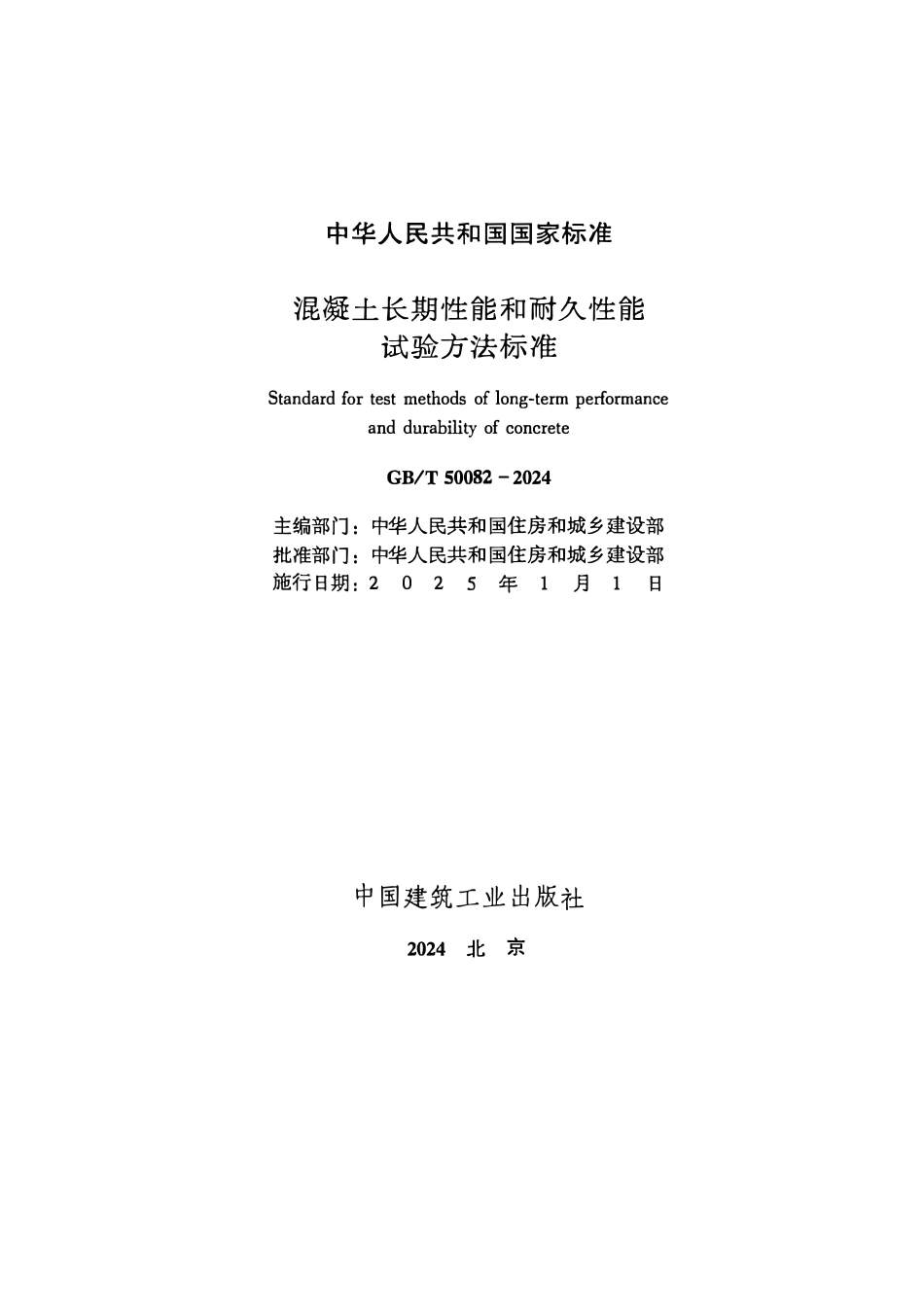 中华人民共和国国家标准

混凝土长期性能和耐久性能
试验方法标准

Standard for test methods of long-term performance and durability of concrete

GB/T 50082－2024

主编部门：中华人民共和国住房和城乡建设部
批准部门：中华人民共和国住房和城乡建设部
施行日期：2 0 2 5 年 1 月 1 日

中国建筑工业出版社

2024 北 京